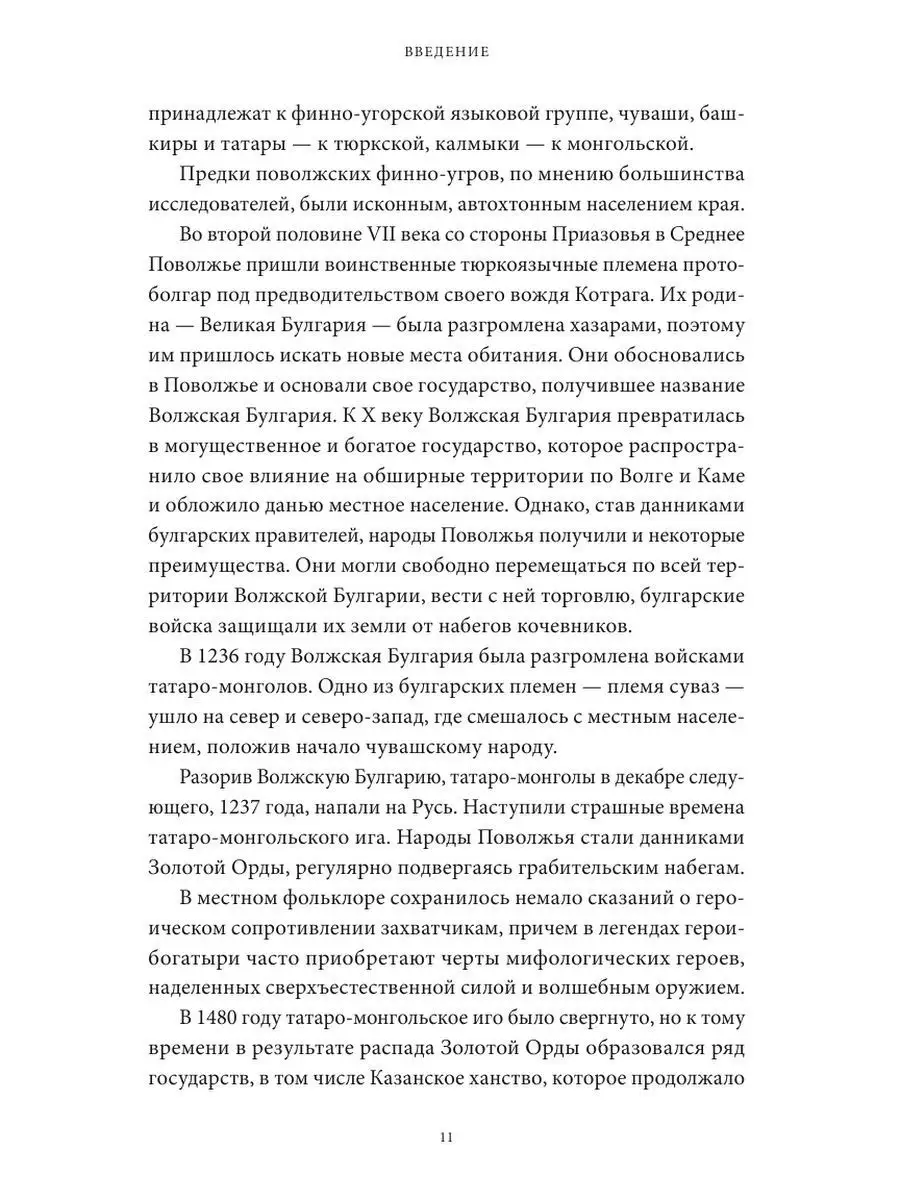 ВВЕДЕНИЕ

принадлежат к финно-угорской языковой группе, чуваши, башкиры и татары — к тюркской, калмыки — к монгольской.

Предки поволжских финно-угров, по мнению большинства исследователей, были исконным, автохтонным населением края.

Во второй половине VII века со стороны Приазовья в Среднее Поволжье пришли воинственные тюркоязычные племена протоболгар под предводительством своего вождя Котрага. Их родина — Великая Булгария — была разгромлена хазарами, поэтому им пришлось искать новые места обитания. Они обосновались в Поволжье и основали свое государство, получившее название Волжская Булгария. К X веку Волжская Булгария превратилась в могущественное и богатое государство, которое распространило свое влияние на обширные территории по Волге и Каме и обложило данью местное население. Однако, став данниками булгарских правителей, народы Поволжья получили и некоторые преимущества. Они могли свободно перемещаться по всей территории Волжской Булгарии, вести с ней торговлю, булгарские войска защищали их земли от набегов кочевников.

В 1236 году Волжская Булгария была разгромлена войсками татаро-монголов. Одно из булгарских племен — племя суваз — ушло на север и северо-запад, где смешалось с местным населением, положив начало чувашскому народу.

Разорив Волжскую Булгарию, татаро-монголы в декабре следующего, 1237 года, напали на Русь. Наступили страшные времена татаро-монгольского ига. Народы Поволжья стали данниками Золотой Орды, регулярно подвергаясь грабительским набегам.

В местном фольклоре сохранилось немало сказаний о героическом сопротивлении захватчикам, причем в легендах герои-богатыри часто приобретают черты мифологических героев, наделенных сверхъестественной силой и волшебным оружием.

В 1480 году татаро-монгольское иго было свергнуто, но к тому времени в результате распада Золотой Орды образовался ряд государств, в том числе Казанское ханство, которое продолжало

11